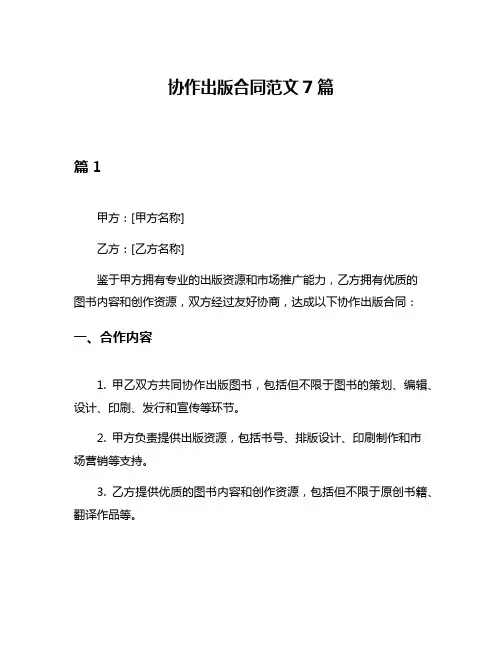 协作出版合同范文 7 篇

篇 1

甲方：[甲方名称]

乙方：[乙方名称]

鉴于甲方拥有专业的出版资源和市场推广能力，乙方拥有优质的图书内容和创作资源，双方经过友好协商，达成以下协作出版合同：

一、合作内容

1. 甲乙双方共同协作出版图书，包括但不限于图书的策划、编辑、设计、印刷、发行和宣传等环节。

2. 甲方负责提供出版资源，包括书号、排版设计、印刷制作和市场营销等支持。

3. 乙方提供优质的图书内容和创作资源，包括但不限于原创书籍、翻译作品等。